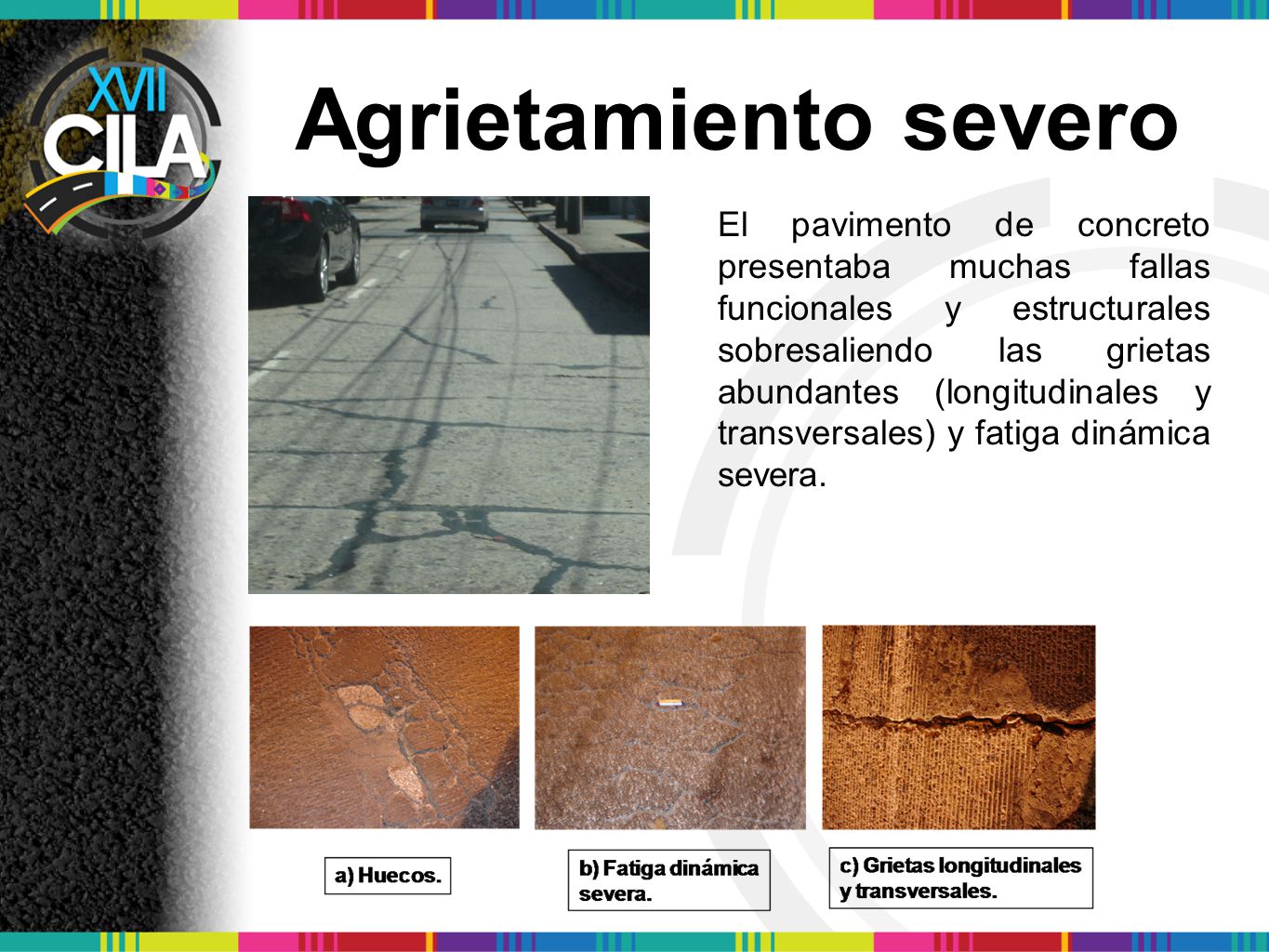 XVII CILA

Agrietamiento severo

El pavimento de concreto presentaba muchas fallas funcionales y estructurales sobresaliendo las grietas abundantes (longitudinales y transversales) y fatiga dinámica severa.

a) Huecos.

b) Fatiga dinámica severa.

c) Grietas longitudinales y transversales.